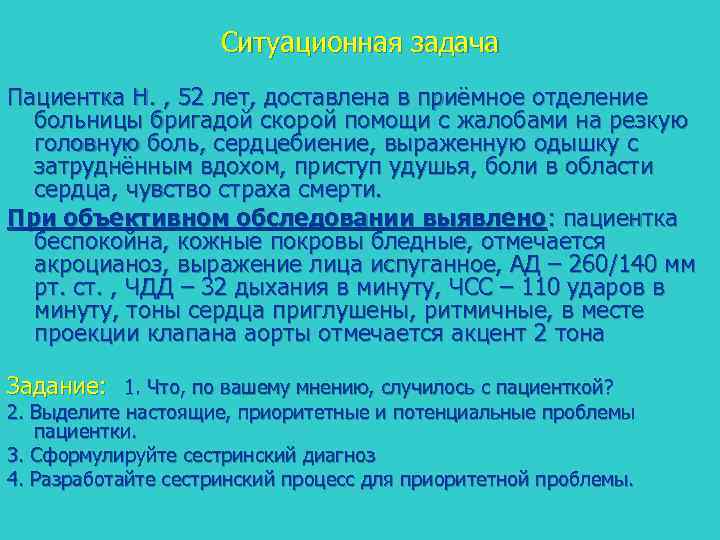 Ситуационная задача

Пациентка Н. , 52 лет, доставлена в приёмное отделение больницы бригадой скорой помощи с жалобами на резкую головную боль, сердцебиение, выраженную одышку с затруднённым вдохом, приступ удушья, боли в области сердца, чувство страха смерти.

При объективном обследовании выявлено: пациентка беспокойна, кожные покровы бледные, отмечается акроцианоз, выражение лица испуганное, АД – 260/140 мм рт. ст. , ЧДД – 32 дыхания в минуту, ЧСС – 110 ударов в минуту, тоны сердца приглушены, ритмичные, в месте проекции клапана аорты отмечается акцент 2 тона

Задание: 1. Что, по вашему мнению, случилось с пациенткой?

2. Выделите настоящие, приоритетные и потенциальные проблемы пациентки.

3. Сформулируйте сестринский диагноз

4. Разработайте сестринский процесс для приоритетной проблемы.